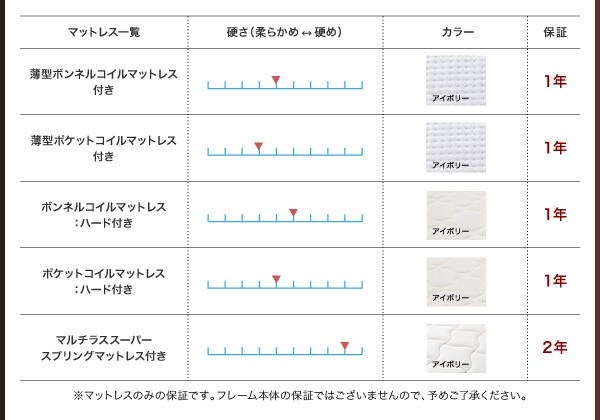 | マットレス一覧 | 硬さ（柔らかめ ↔ 硬め） | カラー | 保証 |
|---|---|---|---|
| 薄型ボンネルコイルマットレス付き | | アイボリー | 1年 |
| 薄型ポケットコイルマットレス付き | | アイボリー | 1年 |
| ボンネルコイルマットレス：ハード付き | | アイボリー | 1年 |
| ポケットコイルマットレス：ハード付き | | アイボリー | 1年 |
| マルチラススーパースプリングマットレス付き | | アイボリー | 2年 |

※マットレスのみの保証です。フレーム本体の保証ではございませんので、予めご了承ください。